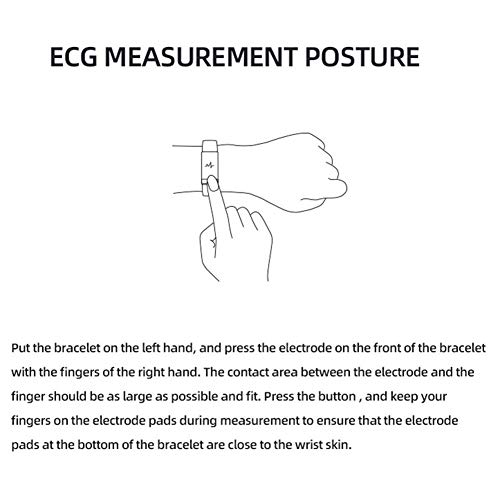 ECG MEASUREMENT POSTURE

Put the bracelet on the left hand, and press the electrode on the front of the bracelet with the fingers of the right hand. The contact area between the electrode and the finger should be as large as possible and fit. Press the button , and keep your fingers on the electrode pads during measurement to ensure that the electrode pads at the bottom of the bracelet are close to the wrist skin.